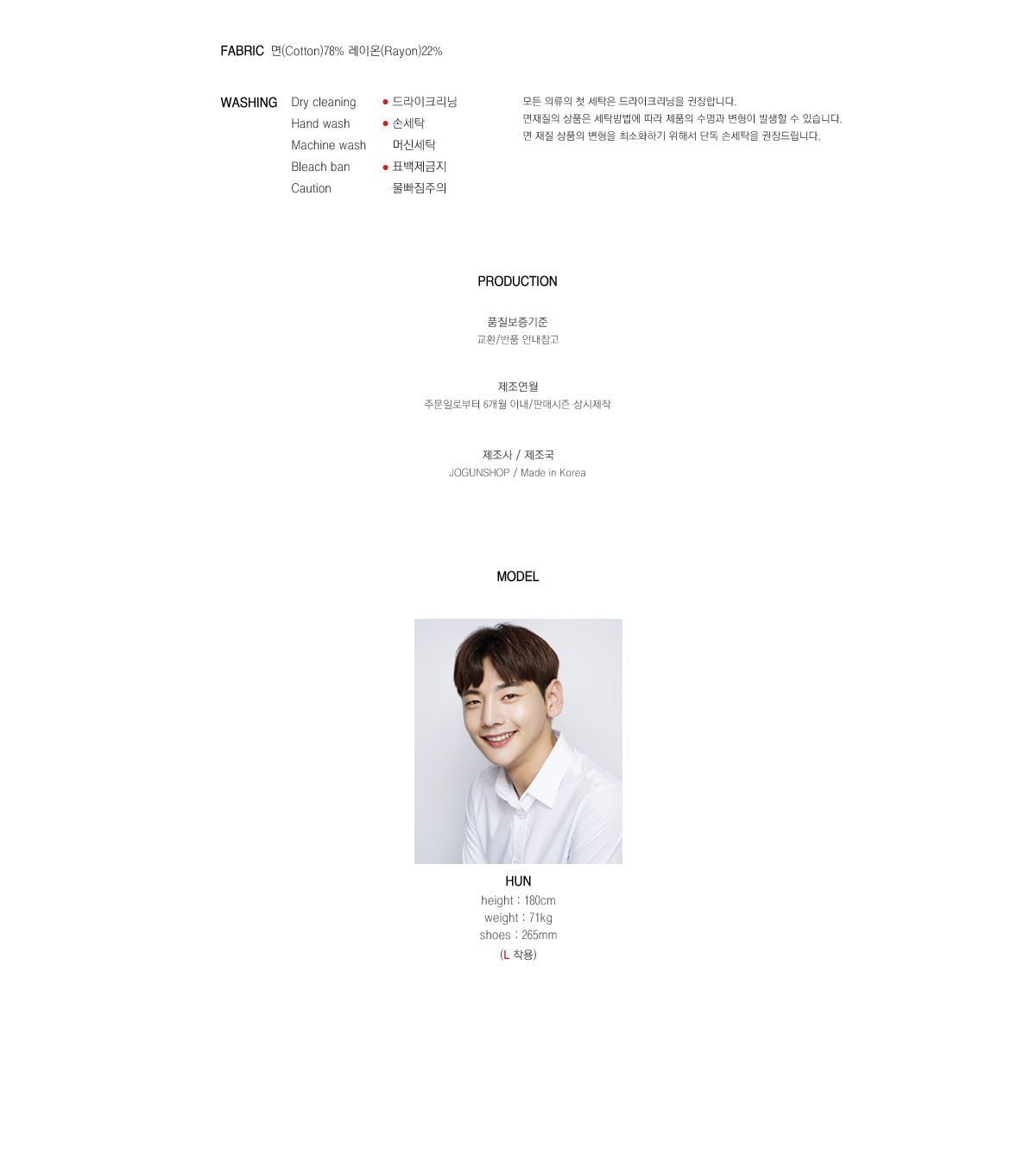 FABRIC 면(Cotton)78% 레이온(Rayon)22%

WASHING

Dry cleaning
Hand wash
Machine wash
Bleach ban
Caution

• 드라이크리닝
• 손세탁
머신세탁
• 표백제금지
물빠짐주의

모든 의류의 첫 세탁은 드라이크리닝을 권장합니다.
면재질의 상품은 세탁방법에 따라 제품의 수명과 변형이 발생할 수 있습니다.
면 재질 상품의 변형을 최소화하기 위해서 단독 손세탁을 권장드립니다.

PRODUCTION

품질보증기준
교환/반품 안내참고

제조연월
주문일로부터 6개월 이내/판매시즌 상시제작

제조사 / 제조국
JOGUNSHOP / Made in Korea

MODEL

HUN
height : 180cm
weight : 71kg
shoes : 265mm
(L 착용)